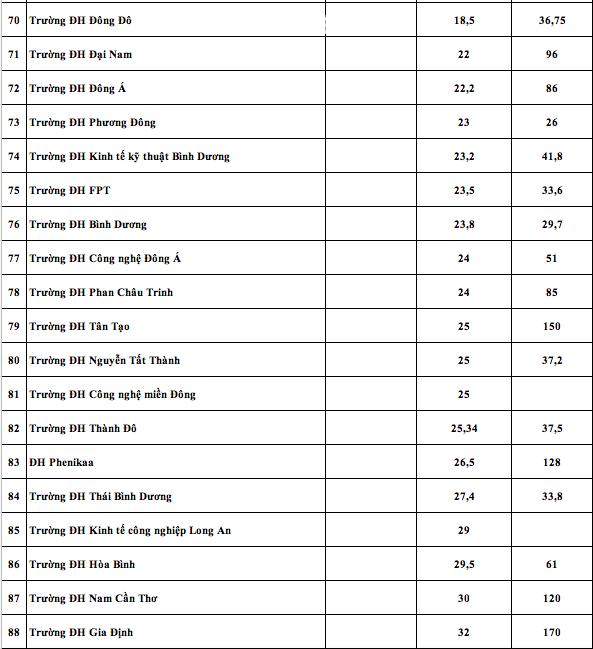 | | | | | |
|---|---|---|---|---|
| 70 | Trường ĐH Đông Đô | | 18,5 | 36,75 |
| 71 | Trường ĐH Đại Nam | | 22 | 96 |
| 72 | Trường ĐH Đông Á | | 22,2 | 86 |
| 73 | Trường ĐH Phương Đông | | 23 | 26 |
| 74 | Trường ĐH Kinh tế kỹ thuật Bình Dương | | 23,2 | 41,8 |
| 75 | Trường ĐH FPT | | 23,5 | 33,6 |
| 76 | Trường ĐH Bình Dương | | 23,8 | 29,7 |
| 77 | Trường ĐH Công nghệ Đông Á | | 24 | 51 |
| 78 | Trường ĐH Phan Châu Trinh | | 24 | 85 |
| 79 | Trường ĐH Tân Tạo | | 25 | 150 |
| 80 | Trường ĐH Nguyễn Tất Thành | | 25 | 37,2 |
| 81 | Trường ĐH Công nghệ miền Đông | | 25 | |
| 82 | Trường ĐH Thành Đô | | 25,34 | 37,5 |
| 83 | ĐH Phenikaa | | 26,5 | 128 |
| 84 | Trường ĐH Thái Bình Dương | | 27,4 | 33,8 |
| 85 | Trường ĐH Kinh tế công nghiệp Long An | | 29 | |
| 86 | Trường ĐH Hòa Bình | | 29,5 | 61 |
| 87 | Trường ĐH Nam Cần Thơ | | 30 | 120 |
| 88 | Trường ĐH Gia Định | | 32 | 170 |